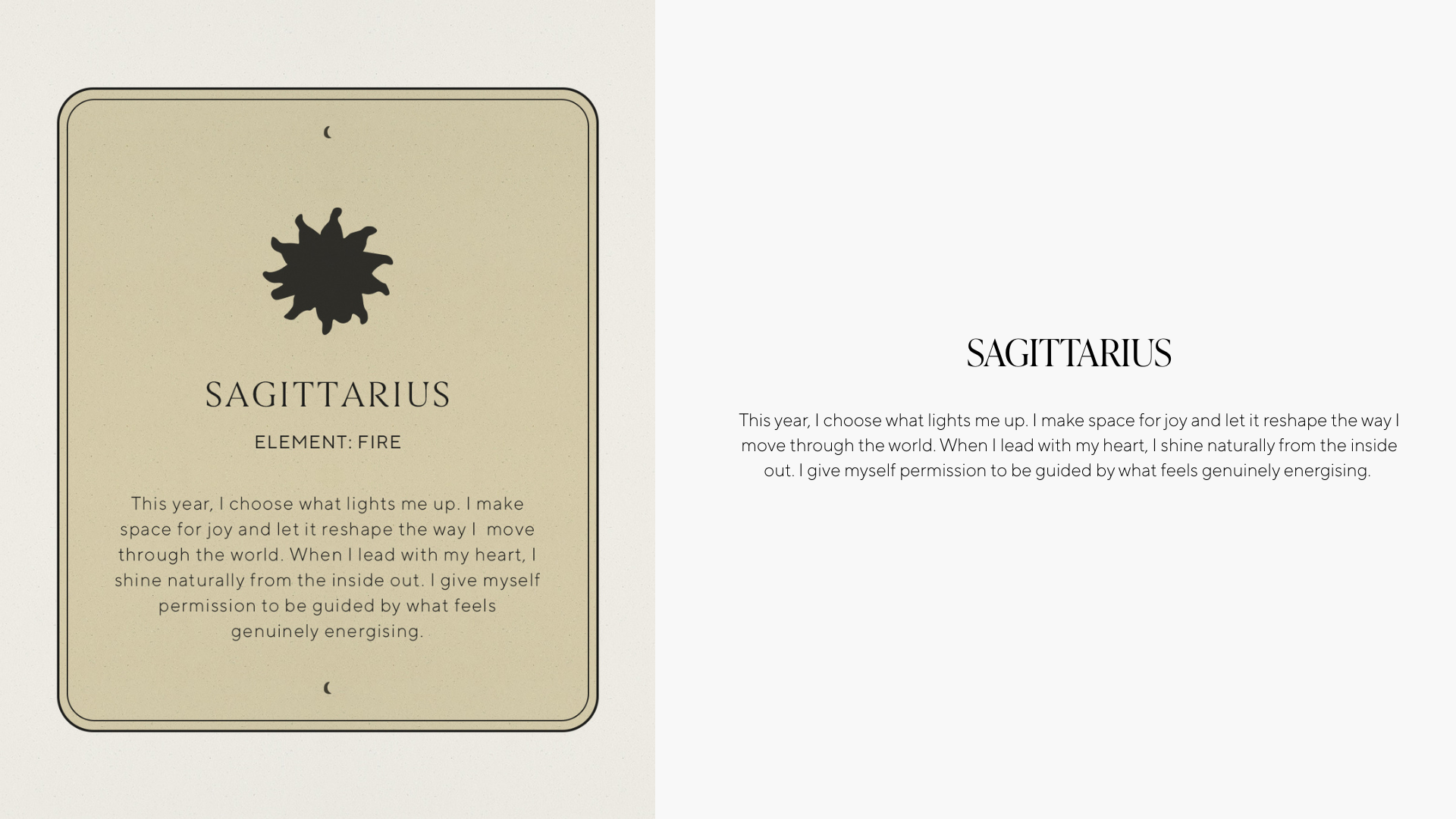 SAGITTARIUS

ELEMENT: FIRE

This year, I choose what lights me up. I make space for joy and let it reshape the way I move through the world. When I lead with my heart, I shine naturally from the inside out. I give myself permission to be guided by what feels genuinely energising.

SAGITTARIUS

This year, I choose what lights me up. I make space for joy and let it reshape the way I move through the world. When I lead with my heart, I shine naturally from the inside out. I give myself permission to be guided by what feels genuinely energising.